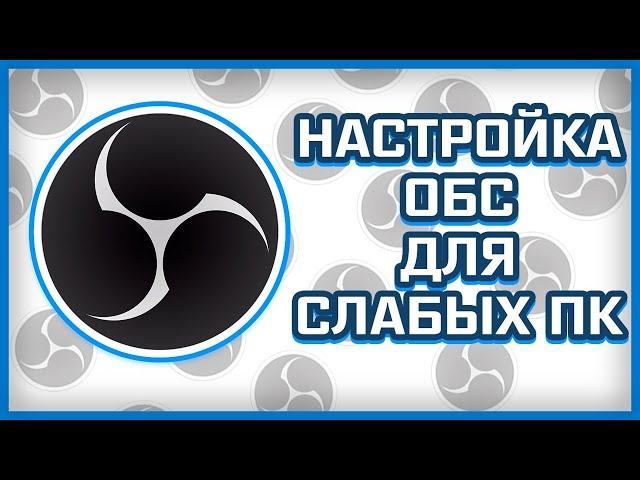 НАСТРОЙКА
ОБС
ДЛЯ
СЛАБЫХ ПК